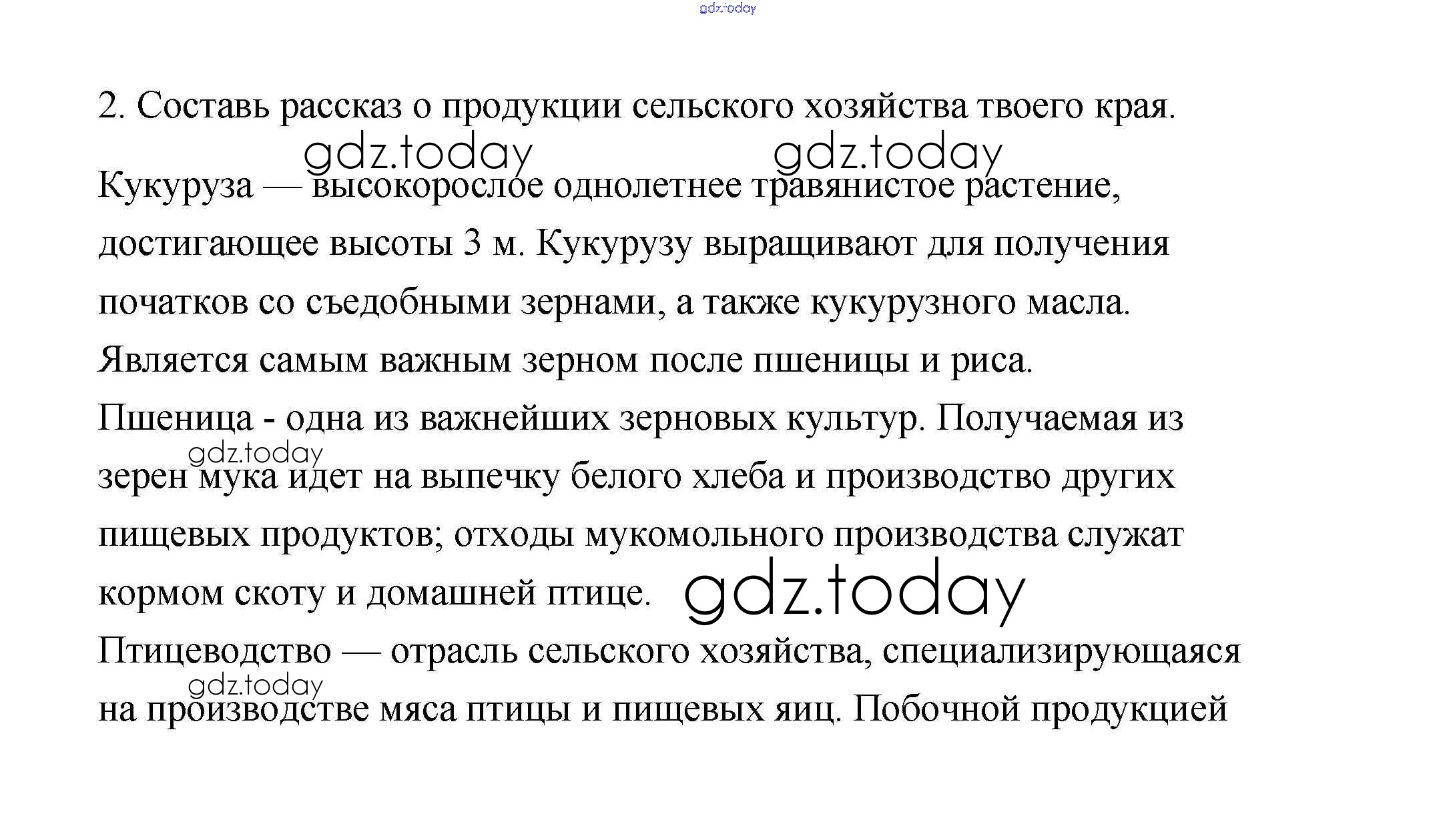 gdz.today

2. Составь рассказ о продукции сельского хозяйства твоего края.

gdz.today gdz.today

Кукуруза — высокорослое однолетнее травянистое растение, достигающее высоты 3 м. Кукурузу выращивают для получения початков со съедобными зернами, а также кукурузного масла. Является самым важным зерном после пшеницы и риса.

Пшеница - одна из важнейших зерновых культур. Получаемая из зерен мука идет на выпечку белого хлеба и производство других пищевых продуктов; отходы мукомольного производства служат кормом скоту и домашней птице.

gdz.today

gdz.today

Птицеводство — отрасль сельского хозяйства, специализирующаяся на производстве мяса птицы и пищевых яиц. Побочной продукцией

gdz.today